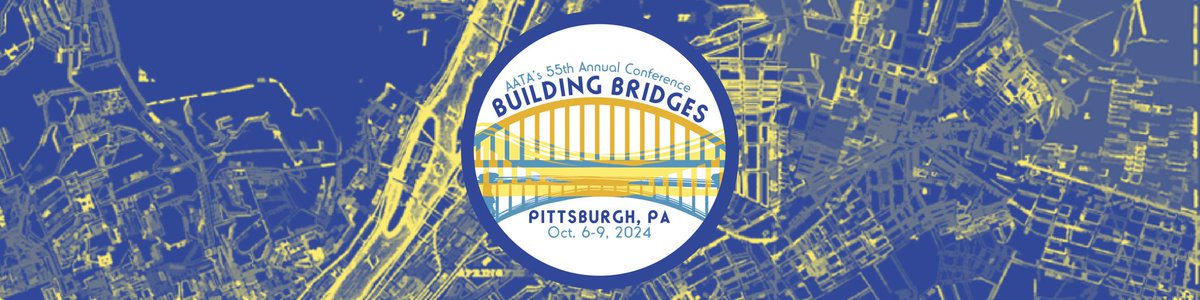 AATA's 55th Annual Conference
BUILDING BRIDGES
PITTSBURGH, PA
Oct. 6-9, 2024